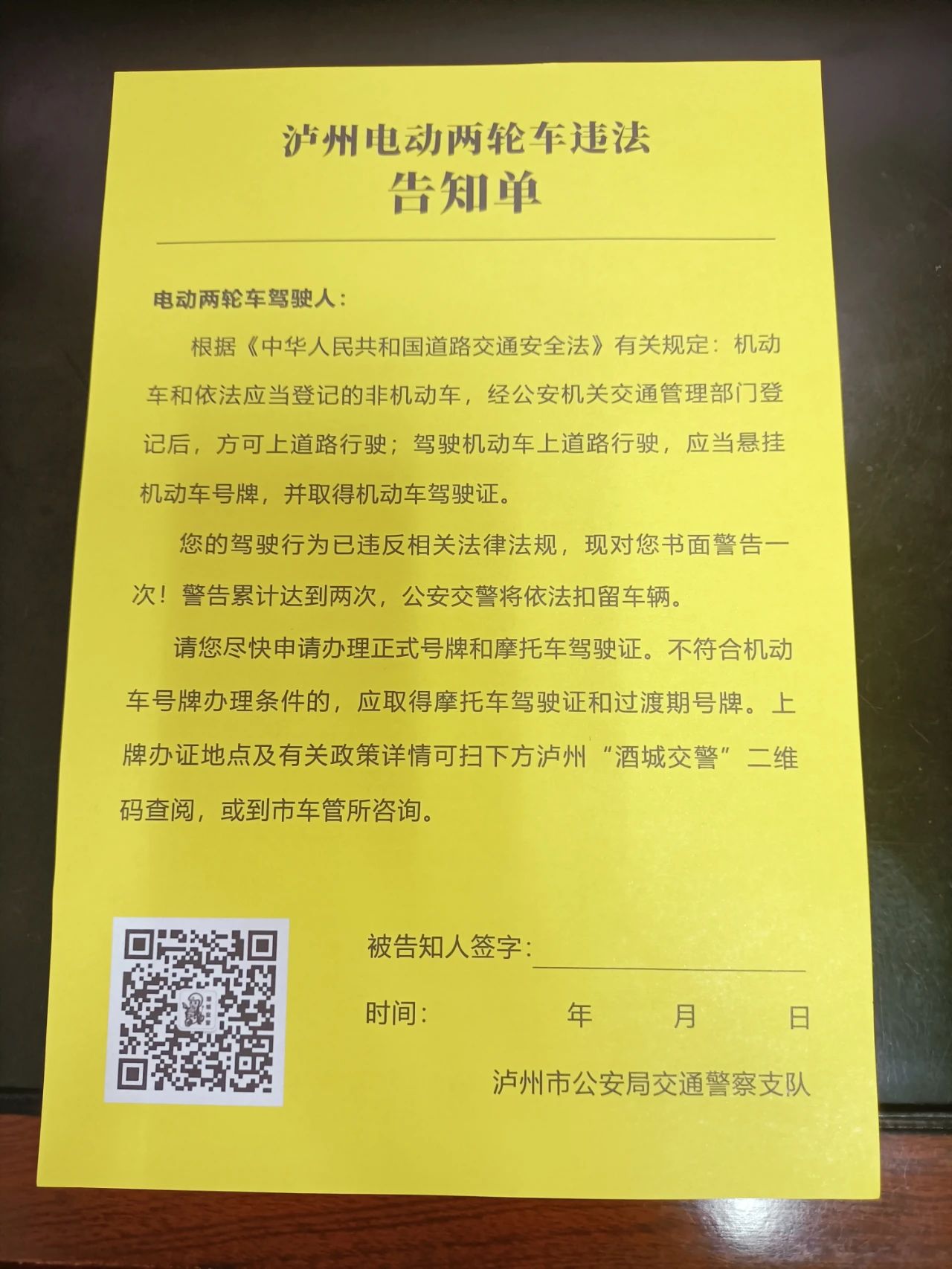 泸州电动两轮车违法
告知单

电动两轮车驾驶人：

根据《中华人民共和国道路交通安全法》有关规定：机动车和依法应当登记的非机动车，经公安机关交通管理部门登记后，方可上道路行驶；驾驶机动车上道路行驶，应当悬挂机动车号牌，并取得机动车驾驶证。

您的驾驶行为已违反相关法律法规，现对您书面警告一次！警告累计达到两次，公安交警将依法扣留车辆。

请您尽快申请办理正式号牌和摩托车驾驶证。不符合机动车号牌办理条件的，应取得摩托车驾驶证和过渡期号牌。上牌办证地点及有关政策详情可扫下方泸州“酒城交警”二维码查阅，或到市车管所咨询。

被告知人签字：

时间：　　年　　月　　日

泸州市公安局交通警察支队